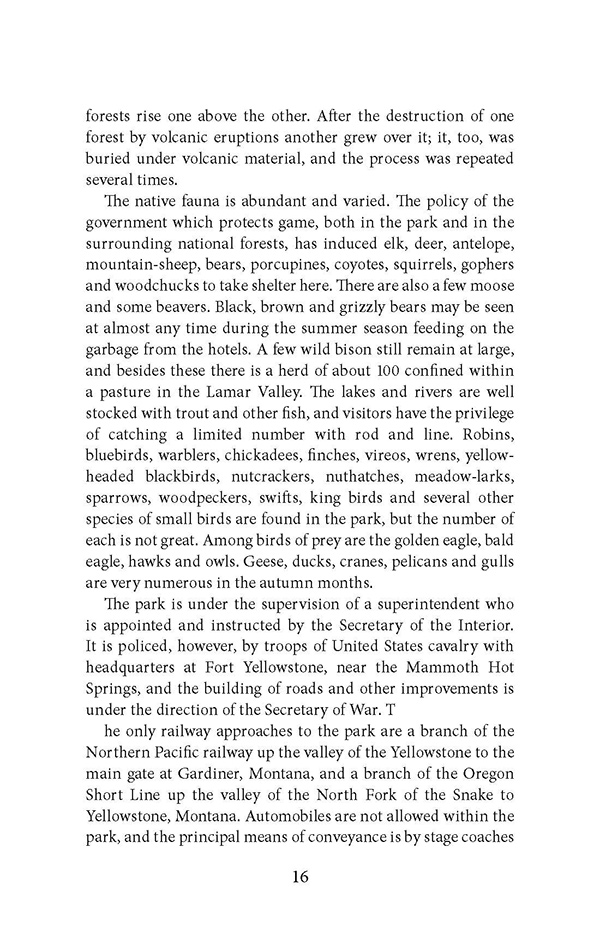 forests rise one above the other. After the destruction of one forest by volcanic eruptions another grew over it; it, too, was buried under volcanic material, and the process was repeated several times.

The native fauna is abundant and varied. The policy of the government which protects game, both in the park and in the surrounding national forests, has induced elk, deer, antelope, mountain-sheep, bears, porcupines, coyotes, squirrels, gophers and woodchucks to take shelter here. There are also a few moose and some beavers. Black, brown and grizzly bears may be seen at almost any time during the summer season feeding on the garbage from the hotels. A few wild bison still remain at large, and besides these there is a herd of about 100 confined within a pasture in the Lamar Valley. The lakes and rivers are well stocked with trout and other fish, and visitors have the privilege of catching a limited number with rod and line. Robins, bluebirds, warblers, chickadees, finches, vireos, wrens, yellow-headed blackbirds, nutcrackers, nuthatches, meadow-larks, sparrows, woodpeckers, swifts, king birds and several other species of small birds are found in the park, but the number of each is not great. Among birds of prey are the golden eagle, bald eagle, hawks and owls. Geese, ducks, cranes, pelicans and gulls are very numerous in the autumn months.

The park is under the supervision of a superintendent who is appointed and instructed by the Secretary of the Interior. It is policed, however, by troops of United States cavalry with headquarters at Fort Yellowstone, near the Mammoth Hot Springs, and the building of roads and other improvements is under the direction of the Secretary of War. T

he only railway approaches to the park are a branch of the Northern Pacific railway up the valley of the Yellowstone to the main gate at Gardiner, Montana, and a branch of the Oregon Short Line up the valley of the North Fork of the Snake to Yellowstone, Montana. Automobiles are not allowed within the park, and the principal means of conveyance is by stage coaches

16